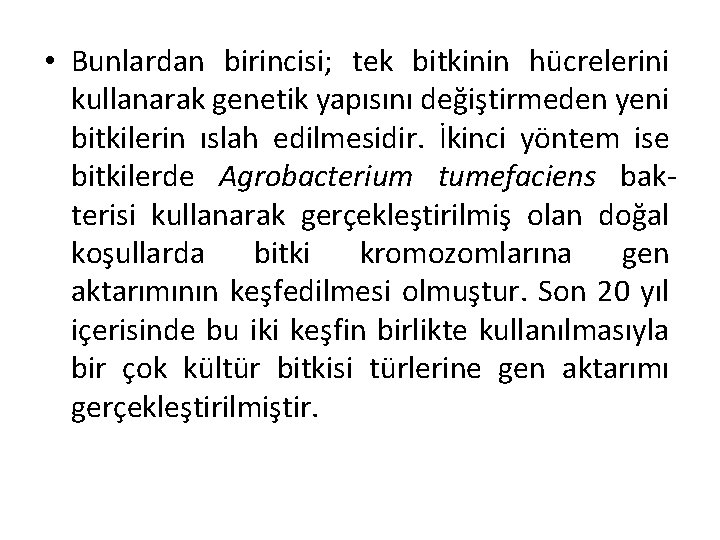 • Bunlardan birincisi; tek bitkinin hücrelerini kullanarak genetik yapısını değiştirmeden yeni bitkilerin ıslah edilmesidir. İkinci yöntem ise bitkilerde Agrobacterium tumefaciens bakterisi kullanarak gerçekleştirilmiş olan doğal koşullarda bitki kromozomlarına gen aktarımının keşfedilmesi olmuştur. Son 20 yıl içerisinde bu iki keşfin birlikte kullanılmasıyla bir çok kültür bitkisi türlerine gen aktarımı gerçekleştirilmiştir.